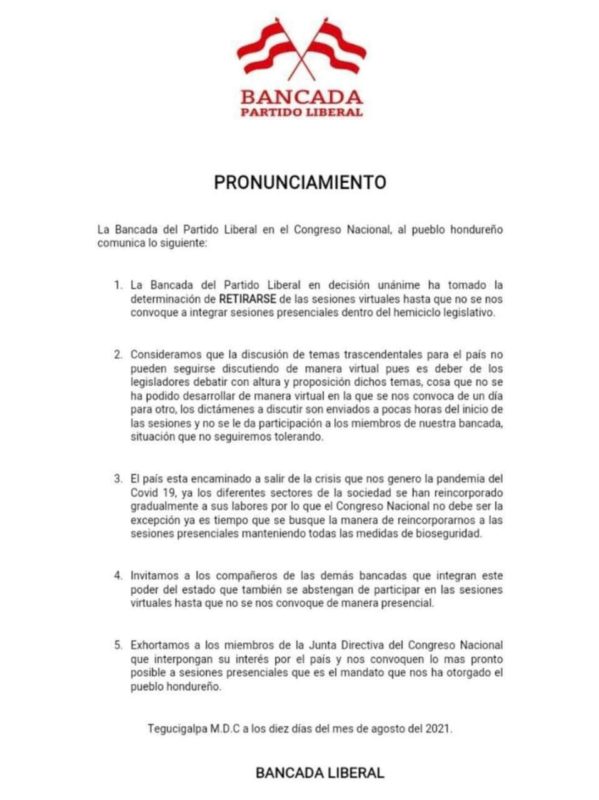 BANCADA
PARTIDO LIBERAL

PRONUNCIAMIENTO

La Bancada del Partido Liberal en el Congreso Nacional, al pueblo hondureño comunica lo siguiente:

1. La Bancada del Partido Liberal en decisión unánime ha tomado la determinación de RETIRARSE de las sesiones virtuales hasta que no se nos convoque a integrar sesiones presenciales dentro del hemiciclo legislativo.

2. Consideramos que la discusión de temas trascendentales para el país no pueden seguirse discutiendo de manera virtual pues es deber de los legisladores debatir con altura y proposición dichos temas, cosa que no se ha podido desarrollar de manera virtual en la que se nos convoca de un día para otro, los dictámenes a discutir son enviados a pocas horas del inicio de las sesiones y no se le da participación a los miembros de nuestra bancada, situación que no seguiremos tolerando.

3. El país esta encaminado a salir de la crisis que nos genero la pandemia del Covid 19, ya los diferentes sectores de la sociedad se han reincorporado gradualmente a sus labores por lo que el Congreso Nacional no debe ser la excepción ya es tiempo que se busque la manera de reincorporarnos a las sesiones presenciales manteniendo todas las medidas de bioseguridad.

4. Invitamos a los compañeros de las demás bancadas que integran este poder del estado que también se abstengan de participar en las sesiones virtuales hasta que no se nos convoque de manera presencial.

5. Exhortamos a los miembros de la Junta Directiva del Congreso Nacional que interpongan su interés por el país y nos convoquen lo mas pronto posible a sesiones presenciales que es el mandato que nos ha otorgado el pueblo hondureño.

Tegucigalpa M.D.C a los diez días del mes de agosto del 2021.

BANCADA LIBERAL